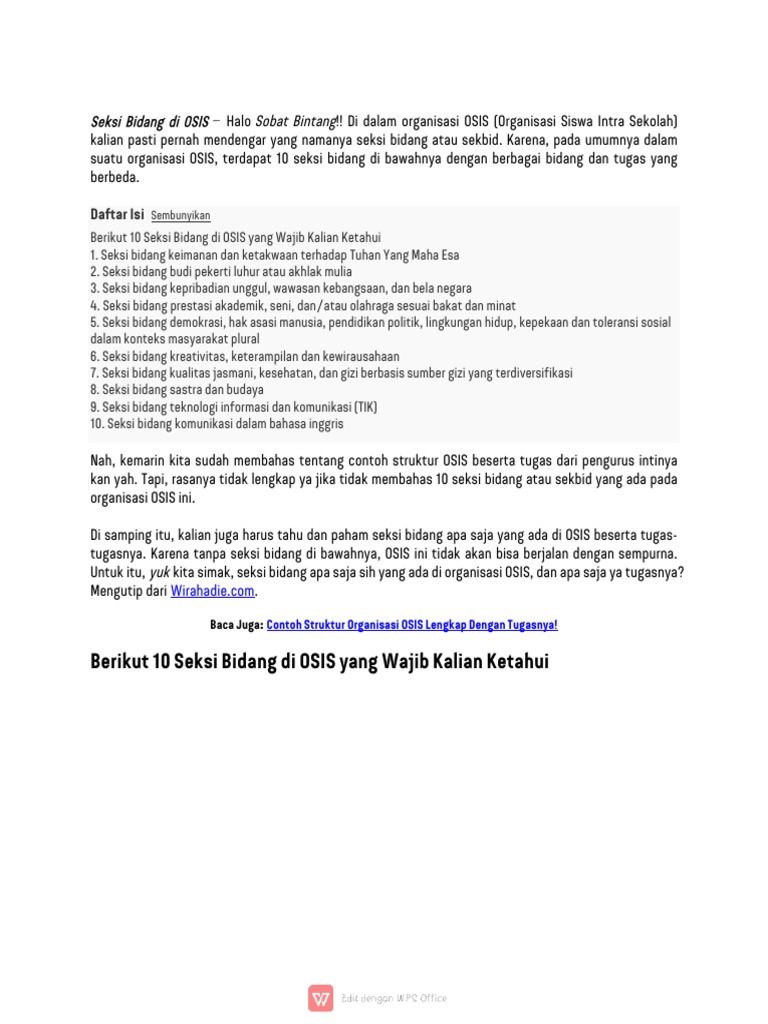 Seksi Bidang di OSIS – Halo Sobat Bintang!! Di dalam organisasi OSIS (Organisasi Siswa Intra Sekolah) kalian pasti pernah mendengar yang namanya seksi bidang atau sekbid. Karena, pada umumnya dalam suatu organisasi OSIS, terdapat 10 seksi bidang di bawahnya dengan berbagai bidang dan tugas yang berbeda.

Daftar Isi Sembunyikan

Berikut 10 Seksi Bidang di OSIS yang Wajib Kalian Ketahui
1. Seksi bidang keimanan dan ketakwaan terhadap Tuhan Yang Maha Esa
2. Seksi bidang budi pekerti luhur atau akhlak mulia
3. Seksi bidang kepribadian unggul, wawasan kebangsaan, dan bela negara
4. Seksi bidang prestasi akademik, seni, dan/atau olahraga sesuai bakat dan minat
5. Seksi bidang demokrasi, hak asasi manusia, pendidikan politik, lingkungan hidup, kepekaan dan toleransi sosial dalam konteks masyarakat plural
6. Seksi bidang kreativitas, keterampilan dan kewirausahaan
7. Seksi bidang kualitas jasmani, kesehatan, dan gizi berbasis sumber gizi yang terdiversifikasi
8. Seksi bidang sastra dan budaya
9. Seksi bidang teknologi informasi dan komunikasi (TIK)
10. Seksi bidang komunikasi dalam bahasa inggris

Nah, kemarin kita sudah membahas tentang contoh struktur OSIS beserta tugas dari pengurus intinya kan yah. Tapi, rasanya tidak lengkap ya jika tidak membahas 10 seksi bidang atau sekbid yang ada pada organisasi OSIS ini.

Di samping itu, kalian juga harus tahu dan paham seksi bidang apa saja yang ada di OSIS beserta tugas-tugasnya. Karena tanpa seksi bidang di bawahnya, OSIS ini tidak akan bisa berjalan dengan sempurna. Untuk itu, yuk kita simak, seksi bidang apa saja sih yang ada di organisasi OSIS, dan apa saja ya tugasnya? Mengutip dari Wirahadie.com.

Baca Juga: Contoh Struktur Organisasi OSIS Lengkap Dengan Tugasnya!

Berikut 10 Seksi Bidang di OSIS yang Wajib Kalian Ketahui

Edit dengan WPS Office